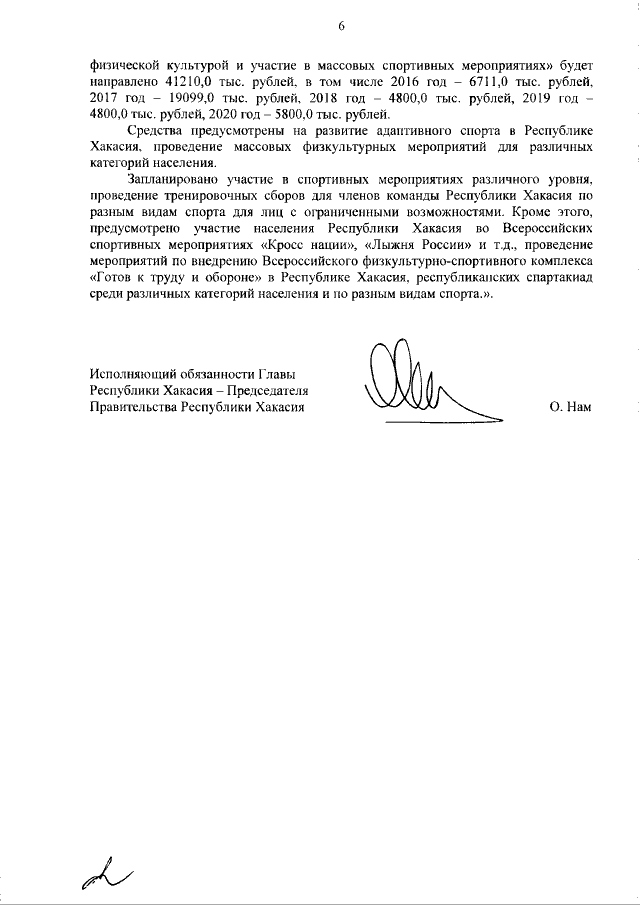 6

физической культурой и участие в массовых спортивных мероприятиях» будет направлено 41210,0 тыс. рублей, в том числе 2016 год – 6711,0 тыс. рублей, 2017 год – 19099,0 тыс. рублей, 2018 год – 4800,0 тыс. рублей, 2019 год – 4800,0 тыс. рублей, 2020 год – 5800,0 тыс. рублей.

Средства предусмотрены на развитие адаптивного спорта в Республике Хакасия, проведение массовых физкультурных мероприятий для различных категорий населения.

Запланировано участие в спортивных мероприятиях различного уровня, проведение тренировочных сборов для членов команды Республики Хакасия по разным видам спорта для лиц с ограниченными возможностями. Кроме этого, предусмотрено участие населения Республики Хакасия во Всероссийских спортивных мероприятиях «Кросс нации», «Лыжня России» и т.д., проведение мероприятий по внедрению Всероссийского физкультурно-спортивного комплекса «Готов к труду и обороне» в Республике Хакасия, республиканских спартакиад среди различных категорий населения и по разным видам спорта.».

Исполняющий обязанности Главы Республики Хакасия – Председателя Правительства Республики Хакасия

О. Нам